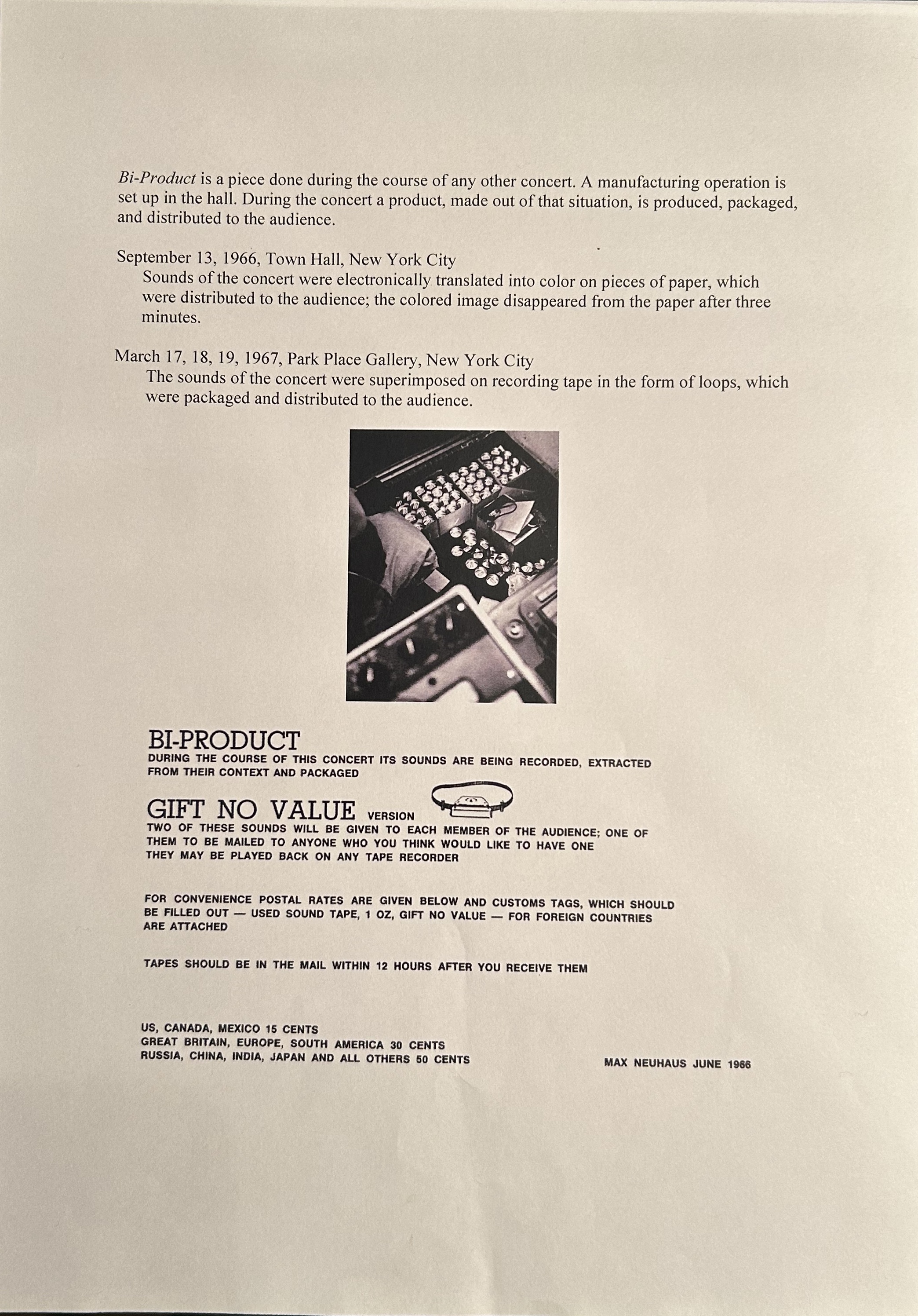 Bi-Product is a piece done during the course of any other concert. A manufacturing operation is set up in the hall. During the concert a product, made out of that situation, is produced, packaged, and distributed to the audience.

September 13, 1966, Town Hall, New York City
Sounds of the concert were electronically translated into color on pieces of paper, which were distributed to the audience; the colored image disappeared from the paper after three minutes.

March 17, 18, 19, 1967, Park Place Gallery, New York City
The sounds of the concert were superimposed on recording tape in the form of loops, which were packaged and distributed to the audience.

BI-PRODUCT
DURING THE COURSE OF THIS CONCERT ITS SOUNDS ARE BEING RECORDED, EXTRACTED FROM THEIR CONTEXT AND PACKAGED

GIFT NO VALUE VERSION
TWO OF THESE SOUNDS WILL BE GIVEN TO EACH MEMBER OF THE AUDIENCE; ONE OF THEM TO BE MAILED TO ANYONE WHO YOU THINK WOULD LIKE TO HAVE ONE
THEY MAY BE PLAYED BACK ON ANY TAPE RECORDER

FOR CONVENIENCE POSTAL RATES ARE GIVEN BELOW AND CUSTOMS TAGS, WHICH SHOULD BE FILLED OUT — USED SOUND TAPE, 1 OZ, GIFT NO VALUE — FOR FOREIGN COUNTRIES ARE ATTACHED

TAPES SHOULD BE IN THE MAIL WITHIN 12 HOURS AFTER YOU RECEIVE THEM

US, CANADA, MEXICO 15 CENTS
GREAT BRITAIN, EUROPE, SOUTH AMERICA 30 CENTS
RUSSIA, CHINA, INDIA, JAPAN AND ALL OTHERS 50 CENTS

MAX NEUHAUS JUNE 1966